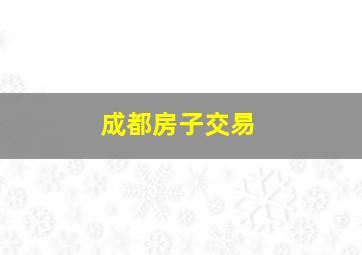 成都房子交易